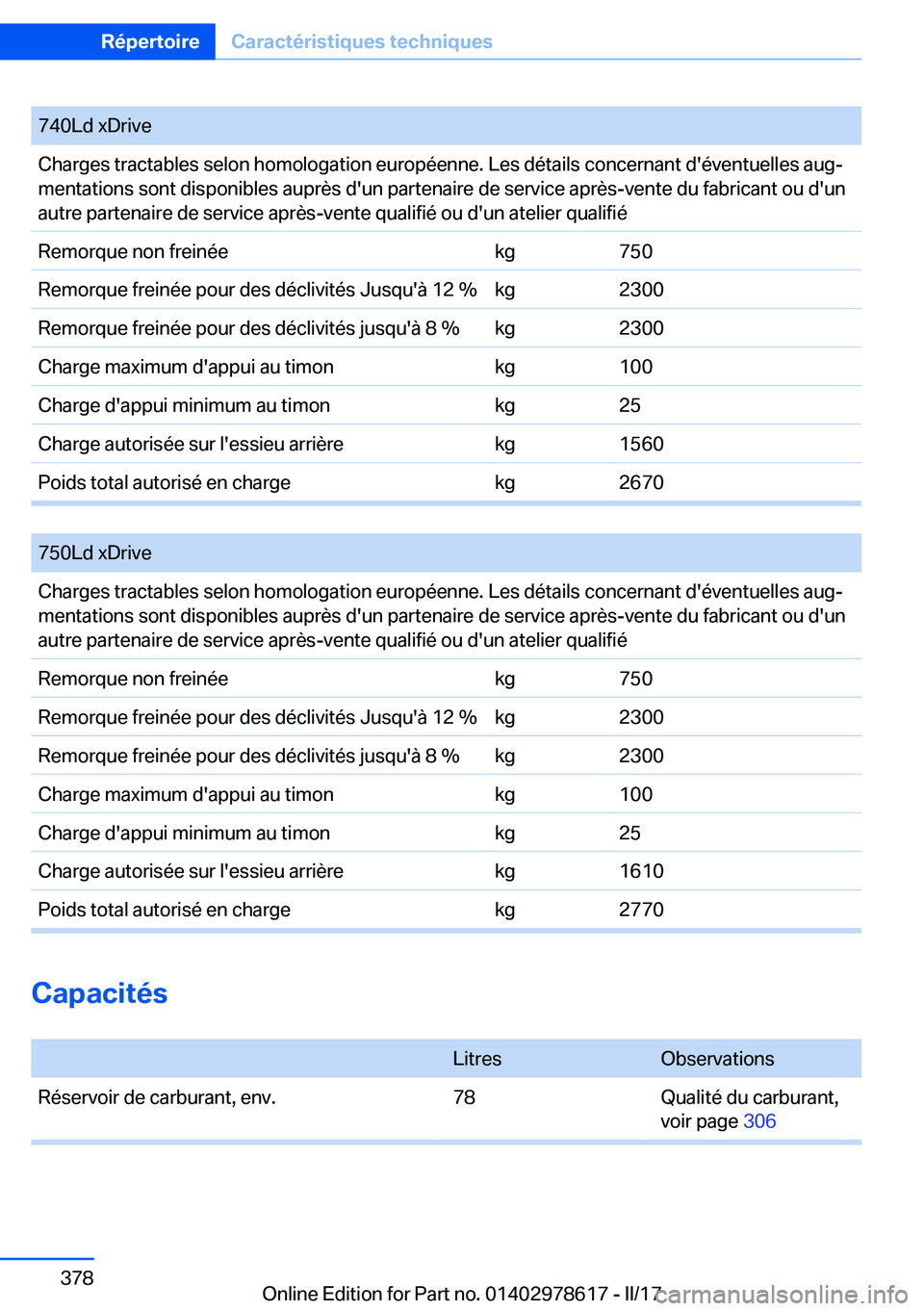 Répertoire Caractéristiques techniques

| 740Ld xDrive | | |
|---|---|---|
| Charges tractables selon homologation européenne. Les détails concernant d'éventuelles augmentations sont disponibles auprès d'un partenaire de service après-vente du fabricant ou d'un autre partenaire de service après-vente qualifié ou d'un atelier qualifié | | |
| Remorque non freinée | kg | 750 |
| Remorque freinée pour des déclivités Jusqu'à 12 % | kg | 2300 |
| Remorque freinée pour des déclivités jusqu'à 8 % | kg | 2300 |
| Charge maximum d'appui au timon | kg | 100 |
| Charge d'appui minimum au timon | kg | 25 |
| Charge autorisée sur l'essieu arrière | kg | 1560 |
| Poids total autorisé en charge | kg | 2670 |

| 750Ld xDrive | | |
|---|---|---|
| Charges tractables selon homologation européenne. Les détails concernant d'éventuelles augmentations sont disponibles auprès d'un partenaire de service après-vente du fabricant ou d'un autre partenaire de service après-vente qualifié ou d'un atelier qualifié | | |
| Remorque non freinée | kg | 750 |
| Remorque freinée pour des déclivités Jusqu'à 12 % | kg | 2300 |
| Remorque freinée pour des déclivités jusqu'à 8 % | kg | 2300 |
| Charge maximum d'appui au timon | kg | 100 |
| Charge d'appui minimum au timon | kg | 25 |
| Charge autorisée sur l'essieu arrière | kg | 1610 |
| Poids total autorisé en charge | kg | 2770 |

Capacités

| | Litres | Observations |
|---|---|---|
| Réservoir de carburant, env. | 78 | Qualité du carburant, voir page 306 |

378

Online Edition for Part no. 01402978617 - II/17

carmanualsonline.info